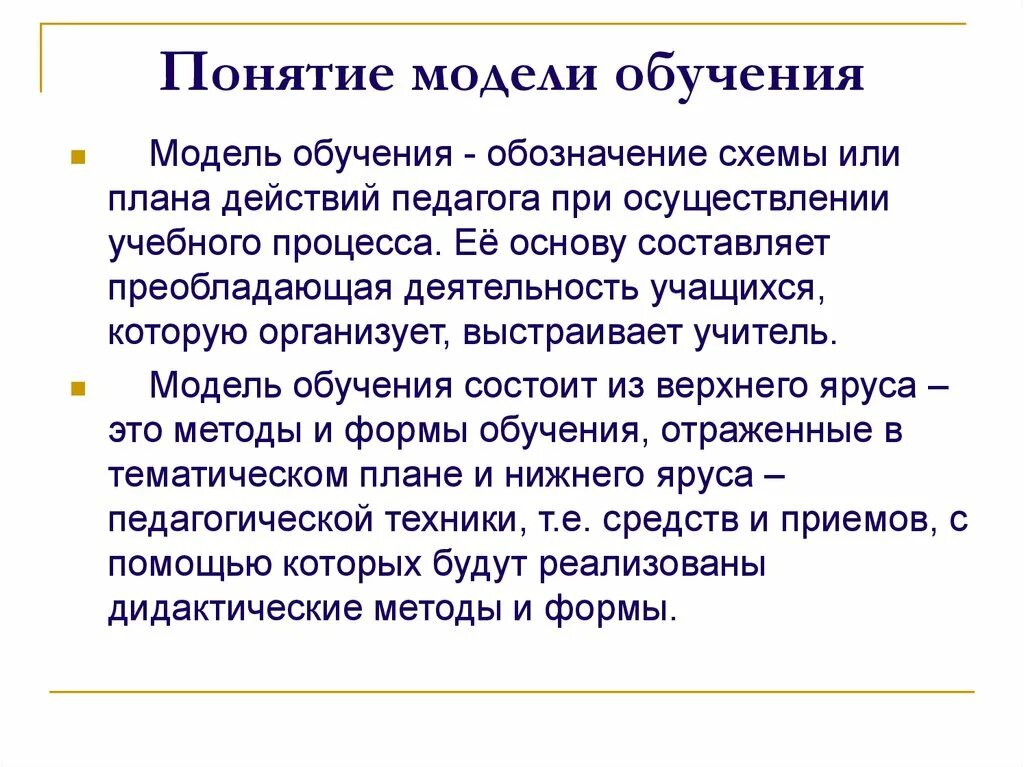 Понятие модели обучения

Модель обучения - обозначение схемы или плана действий педагога при осуществлении учебного процесса. Её основу составляет преобладающая деятельность учащихся, которую организует, выстраивает учитель.

Модель обучения состоит из верхнего яруса – это методы и формы обучения, отраженные в тематическом плане и нижнего яруса – педагогической техники, т.е. средств и приемов, с помощью которых будут реализованы дидактические методы и формы.